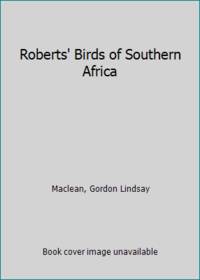 Roberts' Birds of Southern Africa

Maclean, Gordon Lindsay

Book cover image unavailable